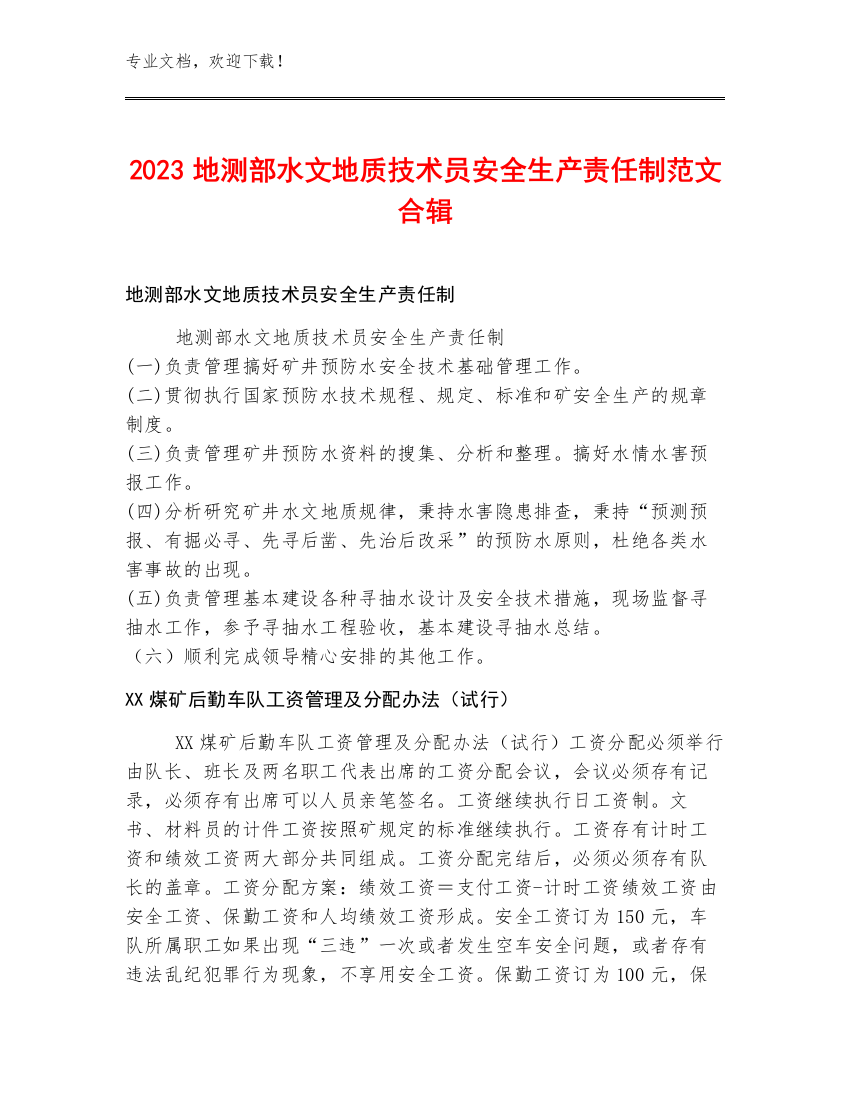 专业文档，欢迎下载！

2023 地测部水文地质技术员安全生产责任制范文合辑

地测部水文地质技术员安全生产责任制

地测部水文地质技术员安全生产责任制
(一)负责管理搞好矿井预防水安全技术基础管理工作。
(二)贯彻执行国家预防水技术规程、规定、标准和矿安全生产的规章制度。
(三)负责管理矿井预防水资料的搜集、分析和整理。搞好水情水害预报工作。
(四)分析研究矿井水文地质规律，秉持水害隐患排查，秉持“预测预报、有掘必寻、先寻后凿、先治后改采”的预防水原则，杜绝各类水害事故的出现。
(五)负责管理基本建设各种寻抽水设计及安全技术措施，现场监督寻抽水工作，参予寻抽水工程验收，基本建设寻抽水总结。
（六）顺利完成领导精心安排的其他工作。

XX 煤矿后勤车队工资管理及分配办法（试行）

XX 煤矿后勤车队工资管理及分配办法（试行）工资分配必须举行由队长、班长及两名职工代表出席的工资分配会议，会议必须存有记录，必须存有出席可以人员亲笔签名。工资继续执行日工资制。文书、材料员的计件工资按照矿规定的标准继续执行。工资存有计时工资和绩效工资两大部分共同组成。工资分配完结后，必须必须存有队长的盖章。工资分配方案：绩效工资＝支付工资-计时工资绩效工资由安全工资、保勤工资和人均绩效工资形成。安全工资订为 150 元，车队所属职工如果出现“三违”一次或者发生空车安全问题，或者存有违法乱纪犯罪行为现象，不享用安全工资。保勤工资订为 100 元，保